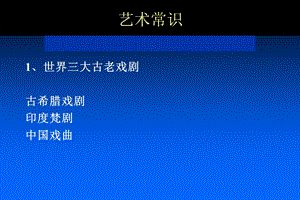 艺术常识

1、世界三大古老戏剧

古希腊戏剧
印度梵剧
中国戏曲